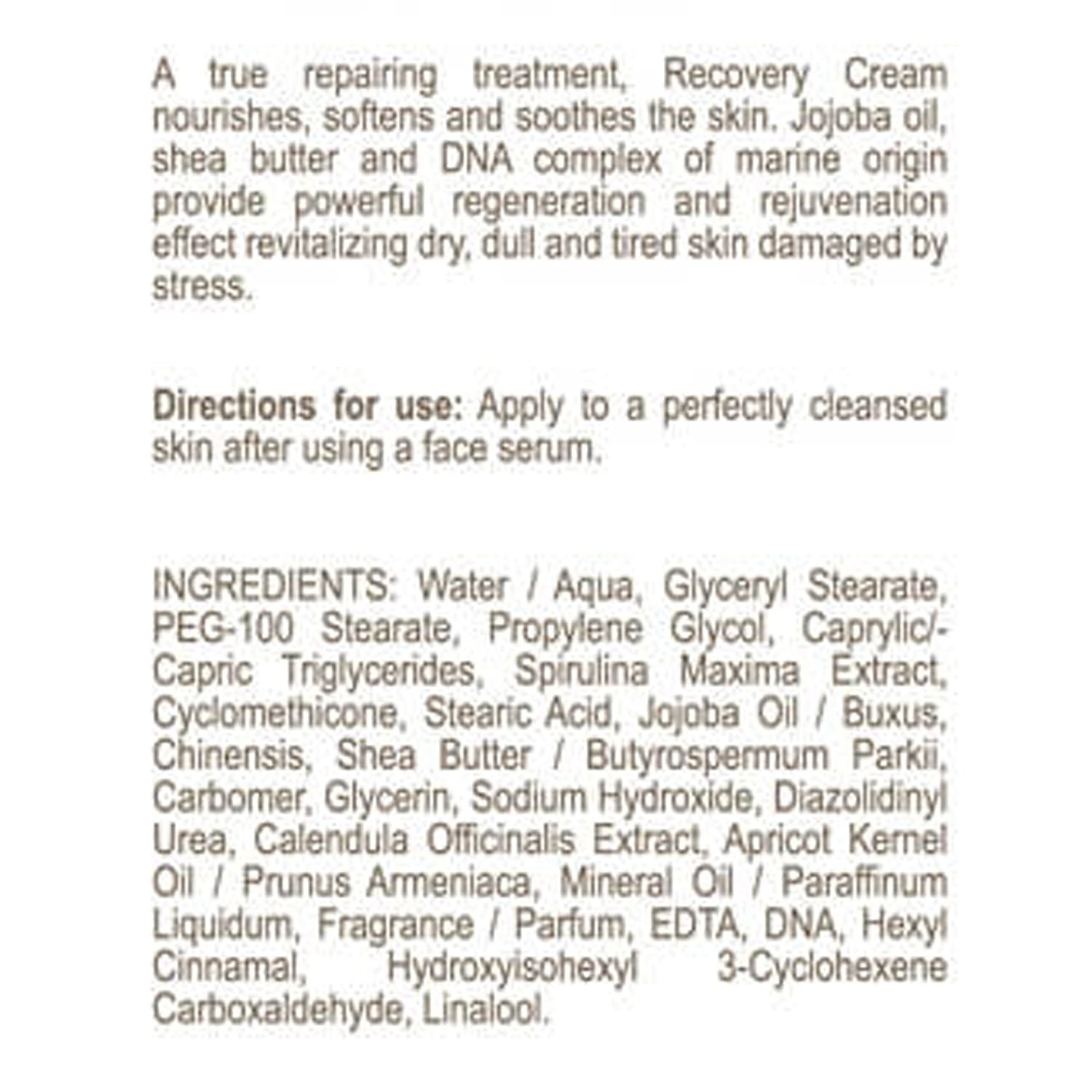 A true repairing treatment, Recovery Cream nourishes, softens and soothes the skin. Jojoba oil, shea butter and DNA complex of marine origin provide powerful regeneration and rejuvenation effect revitalizing dry, dull and tired skin damaged by stress.

Directions for use: Apply to a perfectly cleansed skin after using a face serum.

INGREDIENTS: Water / Aqua, Glyceryl Stearate, PEG-100 Stearate, Propylene Glycol, Caprylic/-Capric Triglycerides, Spirulina Maxima Extract, Cyclomethicone, Stearic Acid, Jojoba Oil / Buxus, Chinensis, Shea Butter / Butyrospermum Parkii, Carbomer, Glycerin, Sodium Hydroxide, Diazolidinyl Urea, Calendula Officinalis Extract, Apricot Kernel Oil / Prunus Armeniaca, Mineral Oil / Paraffinum Liquidum, Fragrance / Parfum, EDTA, DNA, Hexyl Cinnamal, Hydroxyisohexyl 3-Cyclohexene Carboxaldehyde, Linalool.